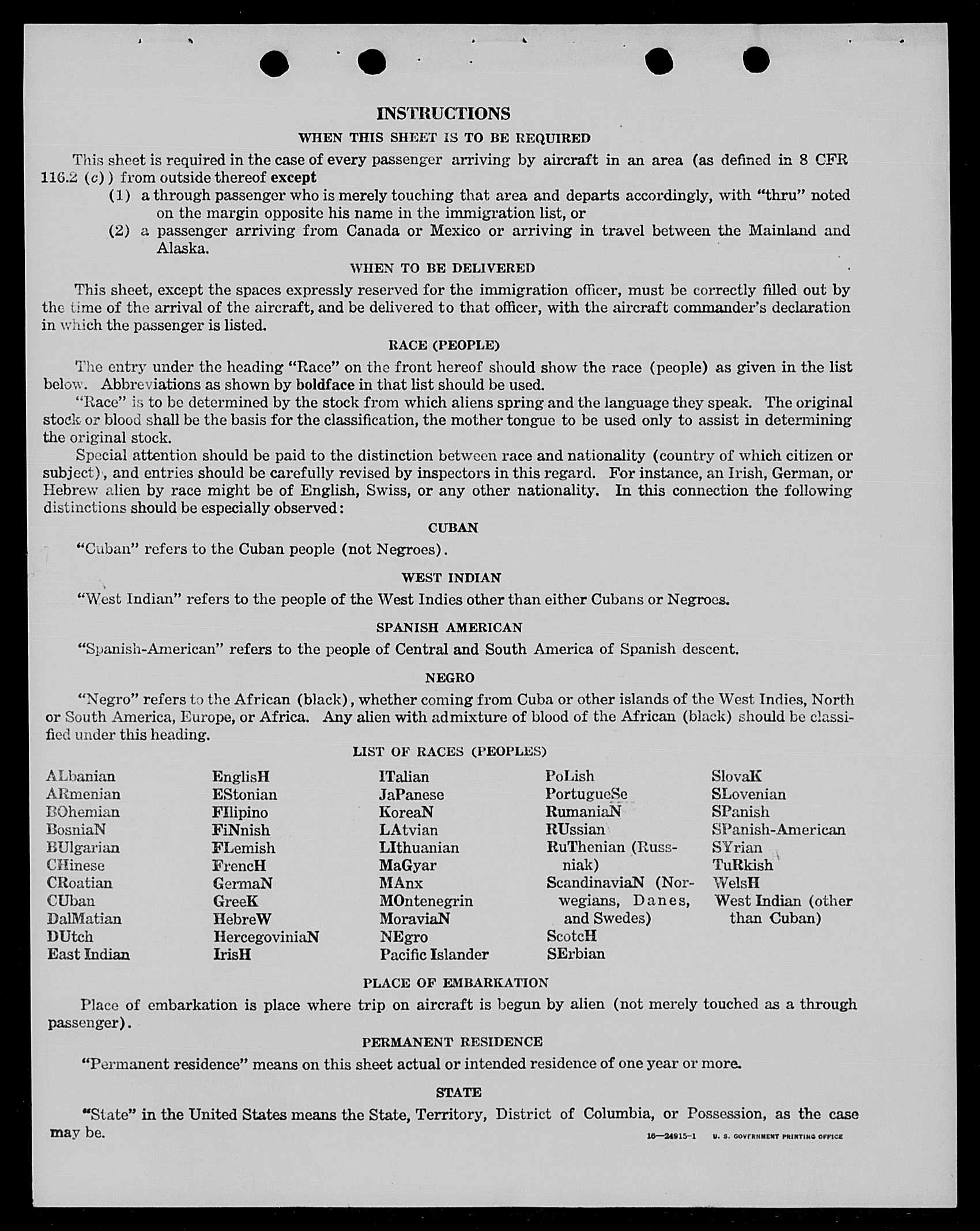 INSTRUCTIONS

WHEN THIS SHEET IS TO BE REQUIRED

This sheet is required in the case of every passenger arriving by aircraft in an area (as defined in 8 CFR 116.2 (c)) from outside thereof except

(1) a through passenger who is merely touching that area and departs accordingly, with "thru" noted on the margin opposite his name in the immigration list, or

(2) a passenger arriving from Canada or Mexico or arriving in travel between the Mainland and Alaska.

WHEN TO BE DELIVERED

This sheet, except the spaces expressly reserved for the immigration officer, must be correctly filled out by the time of the arrival of the aircraft, and be delivered to that officer, with the aircraft commander's declaration in which the passenger is listed.

RACE (PEOPLE)

The entry under the heading "Race" on the front hereof should show the race (people) as given in the list below. Abbreviations as shown by boldface in that list should be used.

"Race" is to be determined by the stock from which aliens spring and the language they speak. The original stock or blood shall be the basis for the classification, the mother tongue to be used only to assist in determining the original stock.

Special attention should be paid to the distinction between race and nationality (country of which citizen or subject), and entries should be carefully revised by inspectors in this regard. For instance, an Irish, German, or Hebrew alien by race might be of English, Swiss, or any other nationality. In this connection the following distinctions should be especially observed:

CUBAN

"Cuban" refers to the Cuban people (not Negroes).

WEST INDIAN

"West Indian" refers to the people of the West Indies other than either Cubans or Negroes.

SPANISH AMERICAN

"Spanish-American" refers to the people of Central and South America of Spanish descent.

NEGRO

"Negro" refers to the African (black), whether coming from Cuba or other islands of the West Indies, North or South America, Europe, or Africa. Any alien with admixture of blood of the African (black) should be classified under this heading.

LIST OF RACES (PEOPLES)

ALbanian
ARmenian
BOhemian
BosniaN
BUlgarian
CHinese
CRoatian
CUban
DalMatian
DUtch
East Indian

EnglisH
EStonian
FIlipino
FiNnish
FLemish
FrencH
GermaN
GreeK
HebreW
HercegoviniaN
IrisH

ITalian
JaPanese
KoreaN
LAtvian
LIthuanian
MaGyar
MAnx
MOntenegrin
MoraviaN
NEgro
Pacific Islander

PoLish
PortugueSe
RumaniaN
RUssian
RuThenian (Russniak)
ScandinaviaN (Norwegians, Danes, and Swedes)
ScotcH
SErbian

SlovaK
SLovenian
SPanish
SPanish-American
SYrian
TuRkish
WelsH
West Indian (other than Cuban)

PLACE OF EMBARKATION

Place of embarkation is place where trip on aircraft is begun by alien (not merely touched as a through passenger).

PERMANENT RESIDENCE

"Permanent residence" means on this sheet actual or intended residence of one year or more.

STATE

"State" in the United States means the State, Territory, District of Columbia, or Possession, as the case may be.

16—24915-1 U. S. GOVERNMENT PRINTING OFFICE